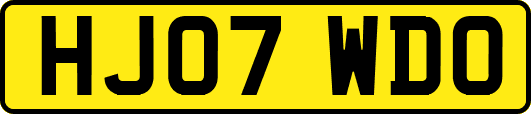 HJ07 WDO